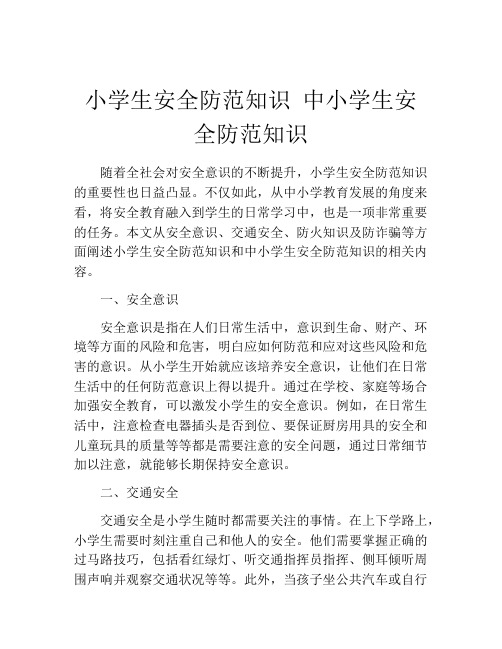 小学生安全防范知识 中小学生安全防范知识

随着全社会对安全意识的不断提升，小学生安全防范知识的重要性也日益凸显。不仅如此，从中小学教育发展的角度来看，将安全教育融入到学生的日常学习中，也是一项非常重要的任务。本文从安全意识、交通安全、防火知识及防诈骗等方面阐述小学生安全防范知识和中小学生安全防范知识的相关内容。

一、安全意识

安全意识是指在人们日常生活中，意识到生命、财产、环境等方面的风险和危害，明白应如何防范和应对这些风险和危害的意识。从小学生开始就应该培养安全意识，让他们在日常生活中的任何防范意识上得以提升。通过在学校、家庭等场合加强安全教育，可以激发小学生的安全意识。例如，在日常生活中，注意检查电器插头是否到位、要保证厨房用具的安全和儿童玩具的质量等等都是需要注意的安全问题，通过日常细节加以注意，就能够长期保持安全意识。

二、交通安全

交通安全是小学生随时都需要关注的事情。在上下学路上，小学生需要时刻注重自己和他人的安全。他们需要掌握正确的过马路技巧，包括看红绿灯、听交通指挥员指挥、侧耳倾听周围声响并观察交通状况等等。此外，当孩子坐公共汽车或自行